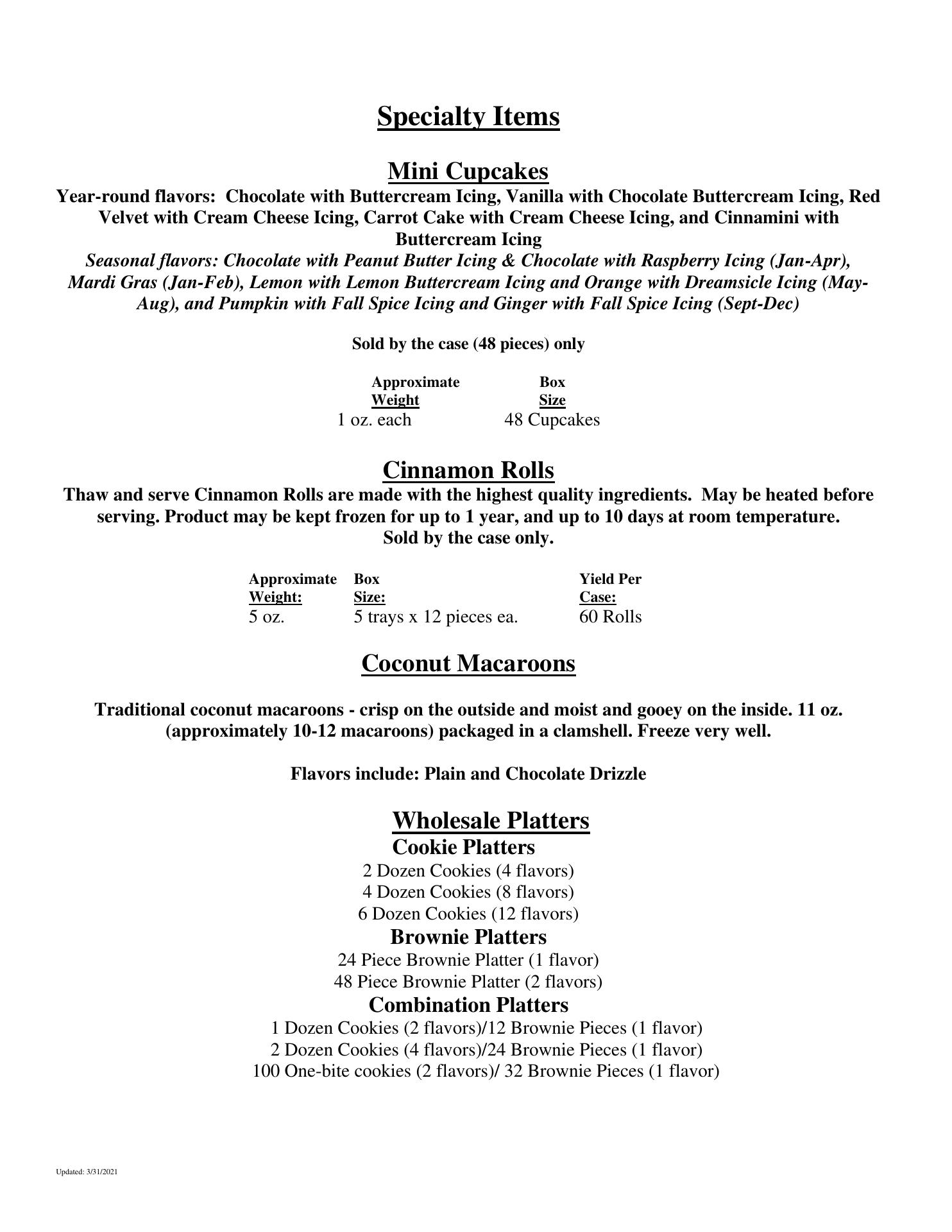 Specialty Items

Mini Cupcakes
Year-round flavors: Chocolate with Buttercream Icing, Vanilla with Chocolate Buttercream Icing, Red Velvet with Cream Cheese Icing, Carrot Cake with Cream Cheese Icing, and Cinnamini with Buttercream Icing
Seasonal flavors: Chocolate with Peanut Butter Icing & Chocolate with Raspberry Icing (Jan-Apr), Mardi Gras (Jan-Feb), Lemon with Lemon Buttercream Icing and Orange with Dreamsicle Icing (May-Aug), and Pumpkin with Fall Spice Icing and Ginger with Fall Spice Icing (Sept-Dec)

Sold by the case (48 pieces) only

| Approximate Weight | Box Size |
|---|---|
| 1 oz. each | 48 Cupcakes |

Cinnamon Rolls
Thaw and serve Cinnamon Rolls are made with the highest quality ingredients. May be heated before serving. Product may be kept frozen for up to 1 year, and up to 10 days at room temperature.
Sold by the case only.

| Approximate Weight: | Box Size: | Yield Per Case: |
|---|---|---|
| 5 oz. | 5 trays x 12 pieces ea. | 60 Rolls |

Coconut Macaroons

Traditional coconut macaroons - crisp on the outside and moist and gooey on the inside. 11 oz. (approximately 10-12 macaroons) packaged in a clamshell. Freeze very well.

Flavors include: Plain and Chocolate Drizzle

Wholesale Platters
Cookie Platters
2 Dozen Cookies (4 flavors)
4 Dozen Cookies (8 flavors)
6 Dozen Cookies (12 flavors)
Brownie Platters
24 Piece Brownie Platter (1 flavor)
48 Piece Brownie Platter (2 flavors)
Combination Platters
1 Dozen Cookies (2 flavors)/12 Brownie Pieces (1 flavor)
2 Dozen Cookies (4 flavors)/24 Brownie Pieces (1 flavor)
100 One-bite cookies (2 flavors)/ 32 Brownie Pieces (1 flavor)

Updated: 3/31/2021